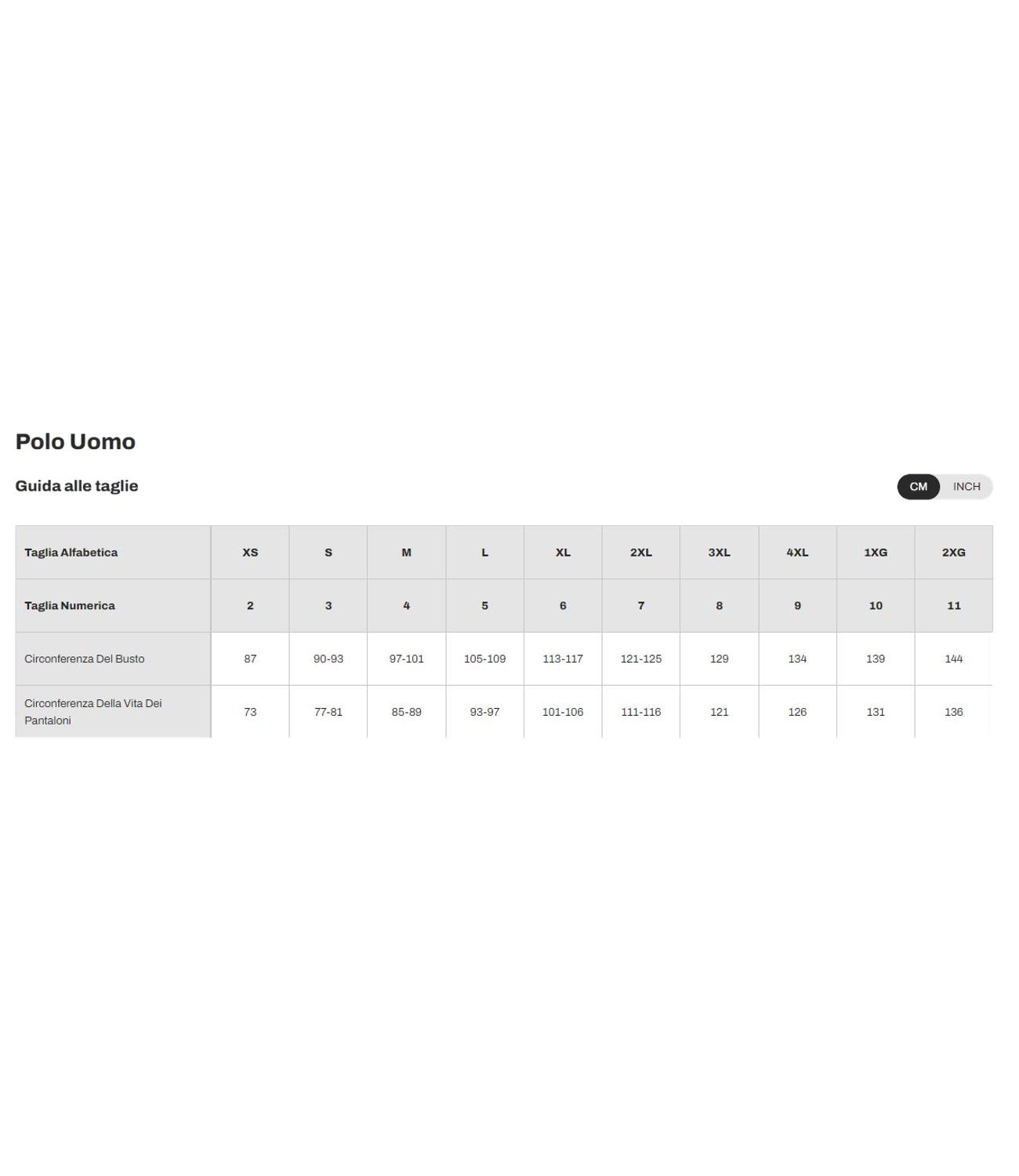 Polo Uomo

Guida alle taglie

CM INCH

| Taglia Alfabetica | XS | S | M | L | XL | 2XL | 3XL | 4XL | 1XG | 2XG |
|---|---|---|---|---|---|---|---|---|---|---|
| Taglia Numerica | 2 | 3 | 4 | 5 | 6 | 7 | 8 | 9 | 10 | 11 |
| Circonferenza Del Busto | 87 | 90-93 | 97-101 | 105-109 | 113-117 | 121-125 | 129 | 134 | 139 | 144 |
| Circonferenza Della Vita Dei Pantaloni | 73 | 77-81 | 85-89 | 93-97 | 101-106 | 111-116 | 121 | 126 | 131 | 136 |